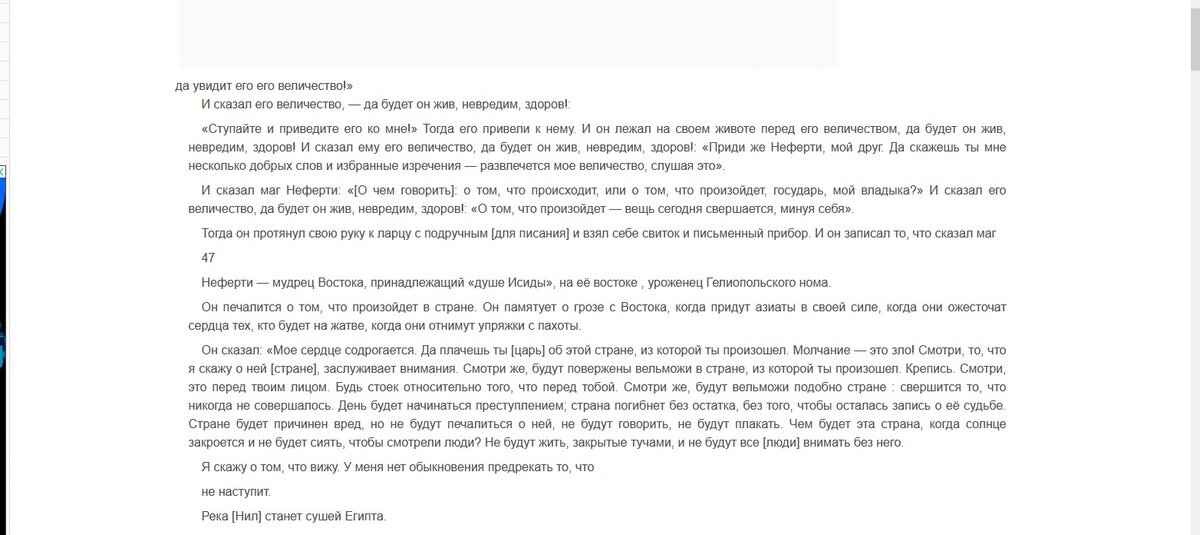 да увидит его его величество!»

И сказал его величество, — да будет он жив, невредим, здоров!:

«Ступайте и приведите его ко мне!» Тогда его привели к нему. И он лежал на своем животе перед его величеством, да будет он жив, невредим, здоров! И сказал ему его величество, да будет он жив, невредим, здоров!: «Приди же Неферти, мой друг. Да скажешь ты мне несколько добрых слов и избранные изречения — развлечется мое величество, слушая это».

И сказал маг Неферти: «[О чем говорить]: о том, что происходит, или о том, что произойдет, государь, мой владыка?» И сказал его величество, да будет он жив, невредим, здоров!: «О том, что произойдет — вещь сегодня свершается, минуя себя».

Тогда он протянул свою руку к ларцу с подручным [для писания] и взял себе свиток и письменный прибор. И он записал то, что сказал маг

47

Неферти — мудрец Востока, принадлежащий «душе Исиды», на её востоке , уроженец Гелиопольского нома.

Он печалится о том, что произойдет в стране. Он памятует о грозе с Востока, когда придут азиаты в своей силе, когда они ожесточат сердца тех, кто будет на жатве, когда они отнимут упряжки с пахоты.

Он сказал: «Мое сердце содрогается. Да плачешь ты [царь] об этой стране, из которой ты произошел. Молчание — это зло! Смотри, то, что я скажу о ней [стране], заслуживает внимания. Смотри же, будут повержены вельможи в стране, из которой ты произошел. Крепись. Смотри, это перед твоим лицом. Будь стоек относительно того, что перед тобой. Смотри же, будут вельможи подобно стране : свершится то, что никогда не совершалось. День будет начинаться преступлением; страна погибнет без остатка, без того, чтобы осталась запись о её судьбе. Стране будет причинен вред, но не будут печалиться о ней, не будут говорить, не будут плакать. Чем будет эта страна, когда солнце закроется и не будет сиять, чтобы смотрели люди? Не будут жить, закрытые тучами, и не будут все [люди] внимать без него.

Я скажу о том, что вижу. У меня нет обыкновения предрекать то, что

не наступит.

Река [Нил] станет сушей Египта.